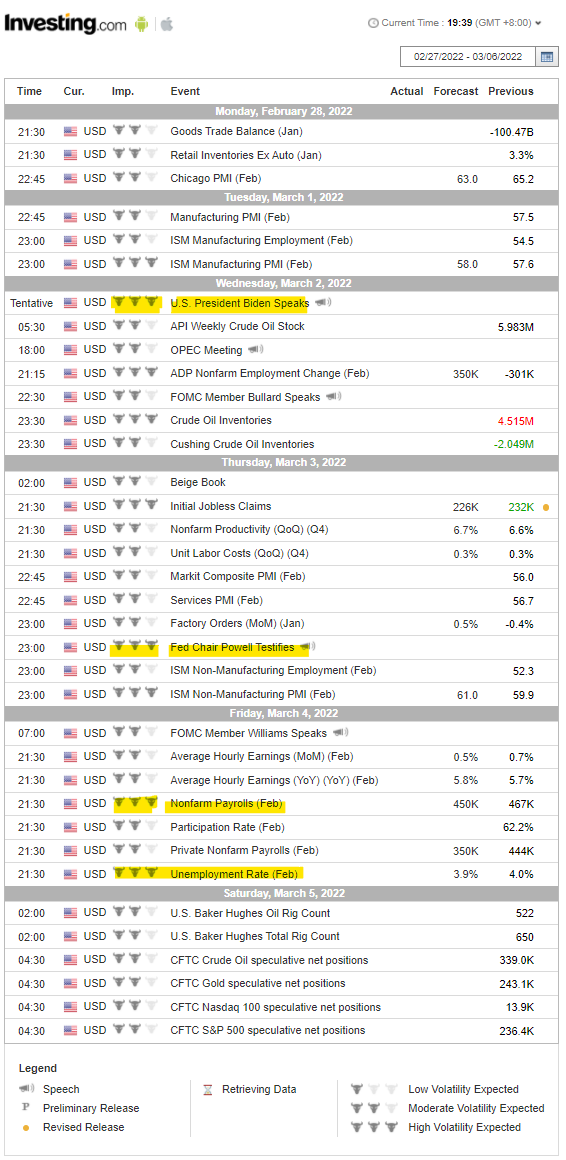 Investing.com

Current Time : 19:39 (GMT +8:00)

02/27/2022 - 03/06/2022

| Time | Cur. | Imp. | Event | Actual | Forecast | Previous |
|---|---|---|---|---|---|---|
| Monday, February 28, 2022 | | | | | | |
| 21:30 | USD | | Goods Trade Balance (Jan) | | | -100.47B |
| 21:30 | USD | | Retail Inventories Ex Auto (Jan) | | | 3.3% |
| 22:45 | USD | | Chicago PMI (Feb) | | 63.0 | 65.2 |
| Tuesday, March 1, 2022 | | | | | | |
| 22:45 | USD | | Manufacturing PMI (Feb) | | | 57.5 |
| 23:00 | USD | | ISM Manufacturing Employment (Feb) | | | 54.5 |
| 23:00 | USD | | ISM Manufacturing PMI (Feb) | | 58.0 | 57.6 |
| Wednesday, March 2, 2022 | | | | | | |
| Tentative | USD | | U.S. President Biden Speaks | | | |
| 05:30 | USD | | API Weekly Crude Oil Stock | | | 5.983M |
| 18:00 | USD | | OPEC Meeting | | | |
| 21:15 | USD | | ADP Nonfarm Employment Change (Feb) | | 350K | -301K |
| 22:30 | USD | | FOMC Member Bullard Speaks | | | |
| 23:30 | USD | | Crude Oil Inventories | | | 4.515M |
| 23:30 | USD | | Cushing Crude Oil Inventories | | | -2.049M |
| Thursday, March 3, 2022 | | | | | | |
| 02:00 | USD | | Beige Book | | | |
| 21:30 | USD | | Initial Jobless Claims | | 226K | 232K |
| 21:30 | USD | | Nonfarm Productivity (QoQ) (Q4) | | 6.7% | 6.6% |
| 21:30 | USD | | Unit Labor Costs (QoQ) (Q4) | | 0.3% | 0.3% |
| 22:45 | USD | | Markit Composite PMI (Feb) | | | 56.0 |
| 22:45 | USD | | Services PMI (Feb) | | | 56.7 |
| 23:00 | USD | | Factory Orders (MoM) (Jan) | | 0.5% | -0.4% |
| 23:00 | USD | | Fed Chair Powell Testifies | | | |
| 23:00 | USD | | ISM Non-Manufacturing Employment (Feb) | | | 52.3 |
| 23:00 | USD | | ISM Non-Manufacturing PMI (Feb) | | 61.0 | 59.9 |
| Friday, March 4, 2022 | | | | | | |
| 07:00 | USD | | FOMC Member Williams Speaks | | | |
| 21:30 | USD | | Average Hourly Earnings (MoM) (Feb) | | 0.5% | 0.7% |
| 21:30 | USD | | Average Hourly Earnings (YoY) (YoY) (Feb) | | 5.8% | 5.7% |
| 21:30 | USD | | Nonfarm Payrolls (Feb) | | 450K | 467K |
| 21:30 | USD | | Participation Rate (Feb) | | | 62.2% |
| 21:30 | USD | | Private Nonfarm Payrolls (Feb) | | 350K | 444K |
| 21:30 | USD | | Unemployment Rate (Feb) | | 3.9% | 4.0% |
| Saturday, March 5, 2022 | | | | | | |
| 02:00 | USD | | U.S. Baker Hughes Oil Rig Count | | | 522 |
| 02:00 | USD | | U.S. Baker Hughes Total Rig Count | | | 650 |
| 04:30 | USD | | CFTC Crude Oil speculative net positions | | | 339.0K |
| 04:30 | USD | | CFTC Gold speculative net positions | | | 243.1K |
| 04:30 | USD | | CFTC Nasdaq 100 speculative net positions | | | 13.9K |
| 04:30 | USD | | CFTC S&P 500 speculative net positions | | | 236.4K |

Legend
Speech
P Preliminary Release
Revised Release
Retrieving Data
Low Volatility Expected
Moderate Volatility Expected
High Volatility Expected